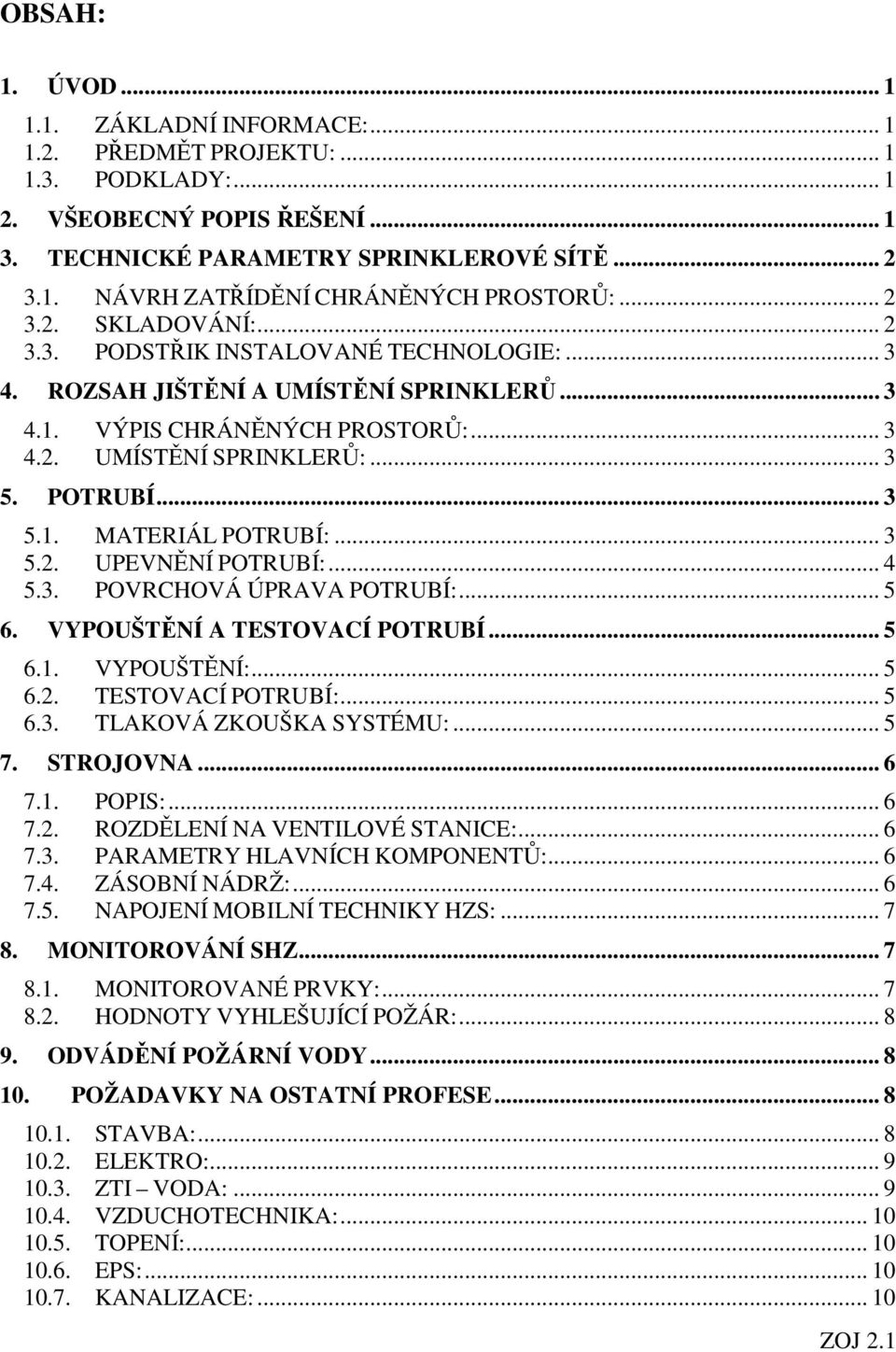 OBSAH:

1. ÚVOD ... 1
1.1. ZÁKLADNÍ INFORMACE: ... 1
1.2. PŘEDMĚT PROJEKTU: ... 1
1.3. PODKLADY: ... 1
2. VŠEOBECNÝ POPIS ŘEŠENÍ ... 1
3. TECHNICKÉ PARAMETRY SPRINKLEROVÉ SÍTĚ ... 2
3.1. NÁVRH ZATŘÍDĚNÍ CHRÁNĚNÝCH PROSTORŮ: ... 2
3.2. SKLADOVÁNÍ: ... 2
3.3. PODSTŘIK INSTALOVANÉ TECHNOLOGIE: ... 3
4. ROZSAH JIŠTĚNÍ A UMÍSTĚNÍ SPRINKLERŮ ... 3
4.1. VÝPIS CHRÁNĚNÝCH PROSTORŮ: ... 3
4.2. UMÍSTĚNÍ SPRINKLERŮ: ... 3
5. POTRUBÍ ... 3
5.1. MATERIÁL POTRUBÍ: ... 3
5.2. UPEVNĚNÍ POTRUBÍ: ... 4
5.3. POVRCHOVÁ ÚPRAVA POTRUBÍ: ... 5
6. VYPOUŠTĚNÍ A TESTOVACÍ POTRUBÍ ... 5
6.1. VYPOUŠTĚNÍ: ... 5
6.2. TESTOVACÍ POTRUBÍ: ... 5
6.3. TLAKOVÁ ZKOUŠKA SYSTÉMU: ... 5
7. STROJOVNA ... 6
7.1. POPIS: ... 6
7.2. ROZDĚLENÍ NA VENTILOVÉ STANICE: ... 6
7.3. PARAMETRY HLAVNÍCH KOMPONENTŮ: ... 6
7.4. ZÁSOBNÍ NÁDRŽ: ... 6
7.5. NAPOJENÍ MOBILNÍ TECHNIKY HZS: ... 7
8. MONITOROVÁNÍ SHZ ... 7
8.1. MONITOROVANÉ PRVKY: ... 7
8.2. HODNOTY VYHLEŠUJÍCÍ POŽÁR: ... 8
9. ODVÁDĚNÍ POŽÁRNÍ VODY ... 8
10. POŽADAVKY NA OSTATNÍ PROFESE ... 8
10.1. STAVBA: ... 8
10.2. ELEKTRO: ... 9
10.3. ZTI – VODA: ... 9
10.4. VZDUCHOTECHNIKA: ... 10
10.5. TOPENÍ: ... 10
10.6. EPS: ... 10
10.7. KANALIZACE: ... 10

ZOJ 2.1